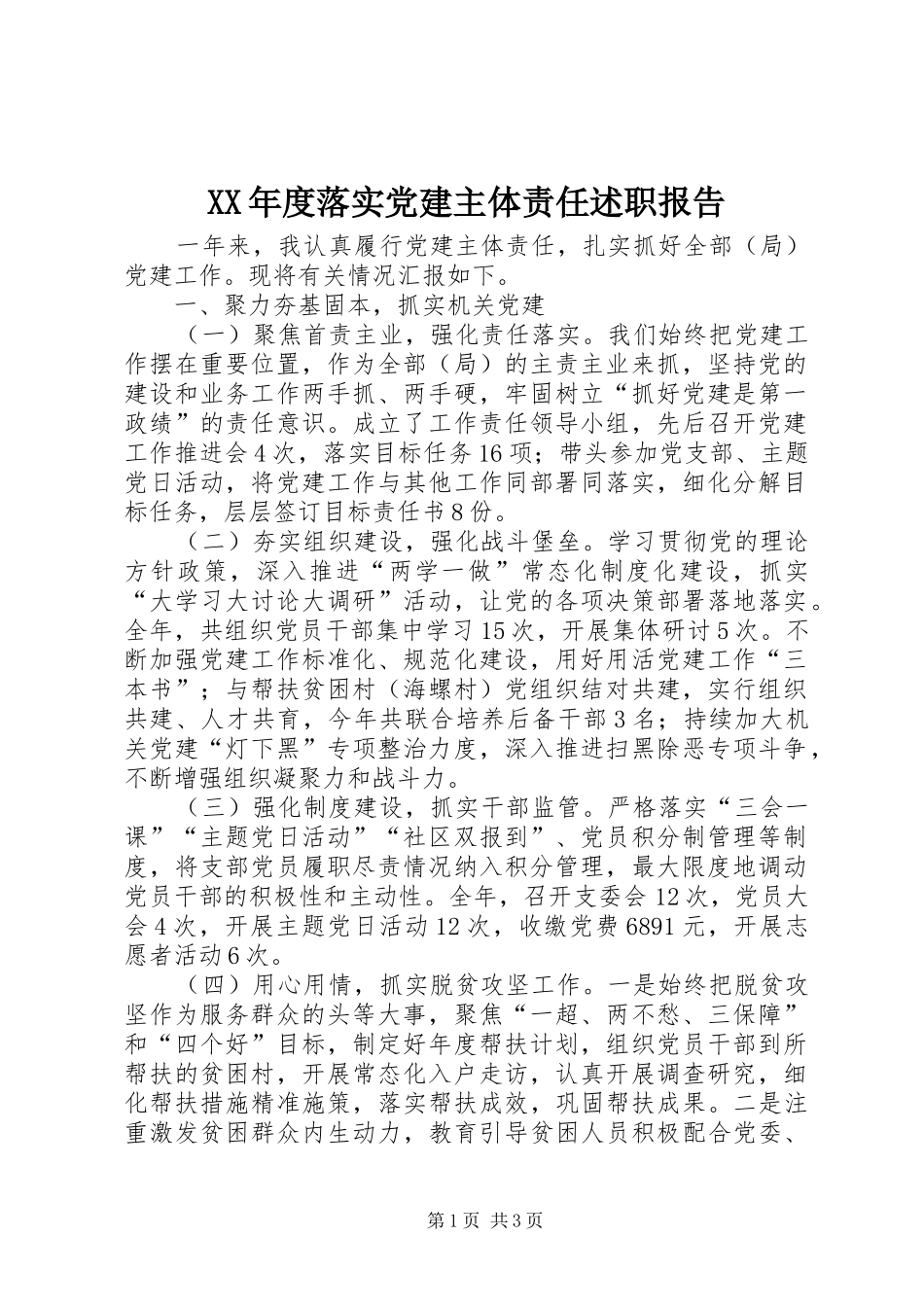 XX年度落实党建主体责任述职报告

一年来，我认真履行党建主体责任，扎实抓好全部（局）党建工作。现将有关情况汇报如下。

一、聚力夯基固本，抓实机关党建

（一）聚焦首责主业，强化责任落实。我们始终把党建工作摆在重要位置，作为全部（局）的主责主业来抓，坚持党的建设和业务工作两手抓、两手硬，牢固树立“抓好党建是第一政绩”的责任意识。成立了工作责任领导小组，先后召开党建工作推进会4次，落实目标任务16项；带头参加党支部、主题党日活动，将党建工作与其他工作同部署同落实，细化分解目标任务，层层签订目标责任书8份。

（二）夯实组织建设，强化战斗堡垒。学习贯彻党的理论方针政策，深入推进“两学一做”常态化制度化建设，抓实“大学习大讨论大调研”活动，让党的各项决策部署落地落实。全年，共组织党员干部集中学习15次，开展集体研讨5次。不断加强党建工作标准化、规范化建设，用好用活党建工作“三本书”；与帮扶贫困村（海螺村）党组织结对共建，实行组织共建、人才共育，今年共联合培养后备干部3名；持续加大机关党建“灯下黑”专项整治力度，深入推进扫黑除恶专项斗争，不断增强组织凝聚力和战斗力。

（三）强化制度建设，抓实干部监管。严格落实“三会一课”“主题党日活动”“社区双报到”、党员积分制管理等制度，将支部党员履职尽责情况纳入积分管理，最大限度地调动党员干部的积极性和主动性。全年，召开支委会12次，党员大会4次，开展主题党日活动12次，收缴党费6891元，开展志愿者活动6次。

（四）用心用情，抓实脱贫攻坚工作。一是始终把脱贫攻坚作为服务群众的头等大事，聚焦“一超、两不愁、三保障”和“四个好”目标，制定好年度帮扶计划，组织党员干部到所帮扶的贫困村，开展常态化入户走访，认真开展调查研究，细化帮扶措施精准施策，落实帮扶成效，巩固帮扶成果。二是注重激发贫困群众内生动力，教育引导贫困人员积极配合党委、

第1页 共3页